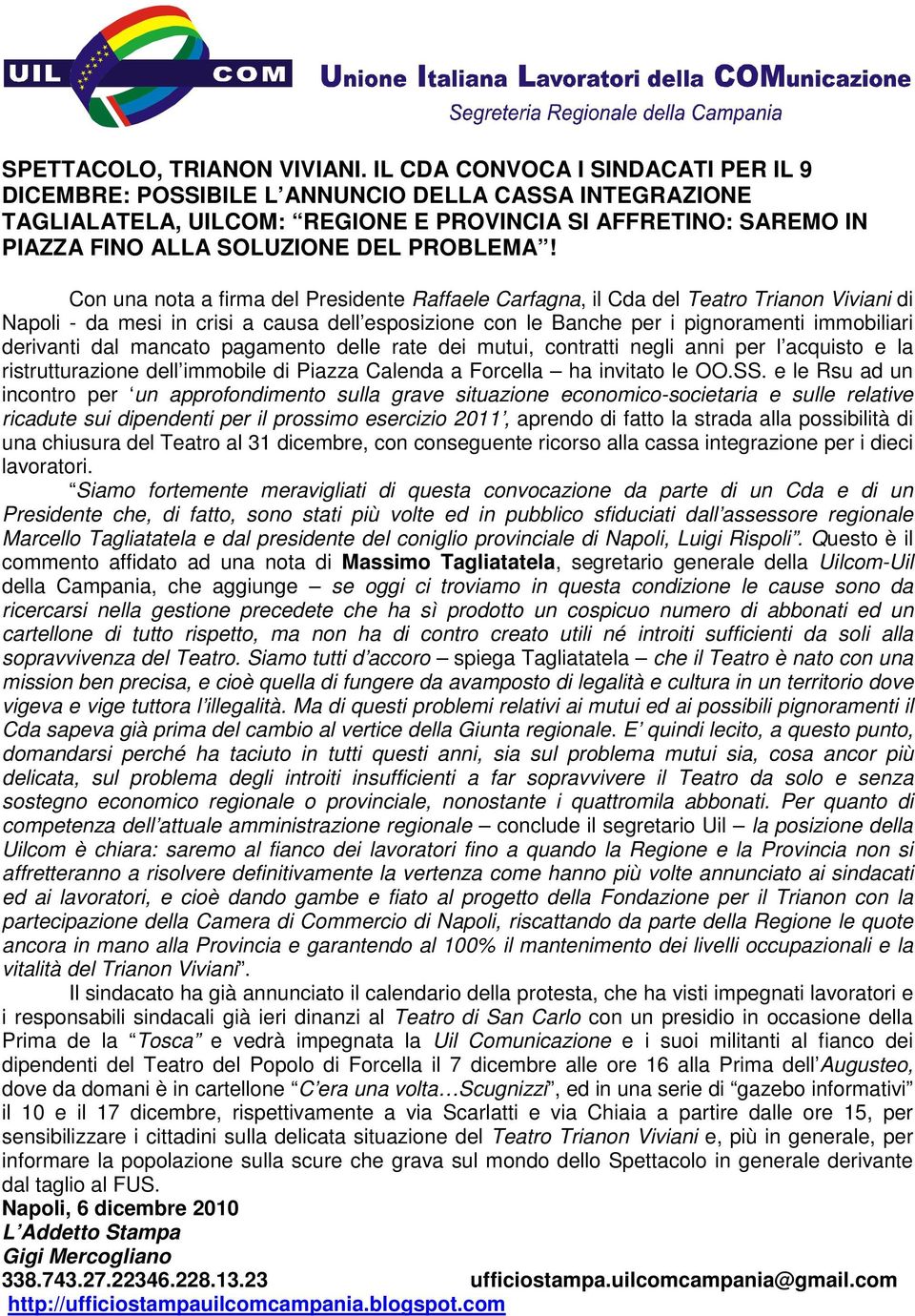 UIL COM Unione Italiana Lavoratori della COMunicazione
Segreteria Regionale della Campania

SPETTACOLO, TRIANON VIVIANI. IL CDA CONVOCA I SINDACATI PER IL 9 DICEMBRE: POSSIBILE L'ANNUNCIO DELLA CASSA INTEGRAZIONE TAGLIALATELA, UILCOM: "REGIONE E PROVINCIA SI AFFRETINO: SAREMO IN PIAZZA FINO ALLA SOLUZIONE DEL PROBLEMA"!

Con una nota a firma del Presidente Raffaele Carfagna, il Cda del Teatro Trianon Viviani di Napoli - da mesi in crisi a causa dell'esposizione con le Banche per i pignoramenti immobiliari derivanti dal mancato pagamento delle rate dei mutui, contratti negli anni per l'acquisto e la ristrutturazione dell'immobile di Piazza Calenda a Forcella – ha invitato le OO.SS. e le Rsu ad un incontro per 'un approfondimento sulla grave situazione economico-societaria e sulle relative ricadute sui dipendenti per il prossimo esercizio 2011', aprendo di fatto la strada alla possibilità di una chiusura del Teatro al 31 dicembre, con conseguente ricorso alla cassa integrazione per i dieci lavoratori.
"Siamo fortemente meravigliati di questa convocazione da parte di un Cda e di un Presidente che, di fatto, sono stati più volte ed in pubblico sfiduciati dall'assessore regionale Marcello Tagliatatela e dal presidente del coniglio provinciale di Napoli, Luigi Rispoli". Questo è il commento affidato ad una nota di Massimo Tagliatatela, segretario generale della Uilcom-Uil della Campania, che aggiunge – se oggi ci troviamo in questa condizione le cause sono da ricercarsi nella gestione precedete che ha sì prodotto un cospicuo numero di abbonati ed un cartellone di tutto rispetto, ma non ha di contro creato utili né introiti sufficienti da soli alla sopravvivenza del Teatro. Siamo tutti d'accoro – spiega Tagliatatela – che il Teatro è nato con una mission ben precisa, e cioè quella di fungere da avamposto di legalità e cultura in un territorio dove vigeva e vige tuttora l'illegalità. Ma di questi problemi relativi ai mutui ed ai possibili pignoramenti il Cda sapeva già prima del cambio al vertice della Giunta regionale. E' quindi lecito, a questo punto, domandarsi perché ha taciuto in tutti questi anni, sia sul problema mutui sia, cosa ancor più delicata, sul problema degli introiti insufficienti a far sopravvivere il Teatro da solo e senza sostegno economico regionale o provinciale, nonostante i quattromila abbonati. Per quanto di competenza dell'attuale amministrazione regionale – conclude il segretario Uil – la posizione della Uilcom è chiara: saremo al fianco dei lavoratori fino a quando la Regione e la Provincia non si affretteranno a risolvere definitivamente la vertenza come hanno più volte annunciato ai sindacati ed ai lavoratori, e cioè dando gambe e fiato al progetto della Fondazione per il Trianon con la partecipazione della Camera di Commercio di Napoli, riscattando da parte della Regione le quote ancora in mano alla Provincia e garantendo al 100% il mantenimento dei livelli occupazionali e la vitalità del Trianon Viviani".
Il sindacato ha già annunciato il calendario della protesta, che ha visti impegnati lavoratori e i responsabili sindacali già ieri dinanzi al Teatro di San Carlo con un presidio in occasione della Prima de la "Tosca" e vedrà impegnata la Uil Comunicazione e i suoi militanti al fianco dei dipendenti del Teatro del Popolo di Forcella il 7 dicembre alle ore 16 alla Prima dell'Augusteo, dove da domani è in cartellone "C'era una volta…Scugnizzi", ed in una serie di "gazebo informativi" il 10 e il 17 dicembre, rispettivamente a via Scarlatti e via Chiaia a partire dalle ore 15, per sensibilizzare i cittadini sulla delicata situazione del Teatro Trianon Viviani e, più in generale, per informare la popolazione sulla scure che grava sul mondo dello Spettacolo in generale derivante dal taglio al FUS.
Napoli, 6 dicembre 2010
L'Addetto Stampa
Gigi Mercogliano
338.743.27.22346.228.13.23 ufficiostampa.uilcomcampania@gmail.com
http://ufficiostampauilcomcampania.blogspot.com